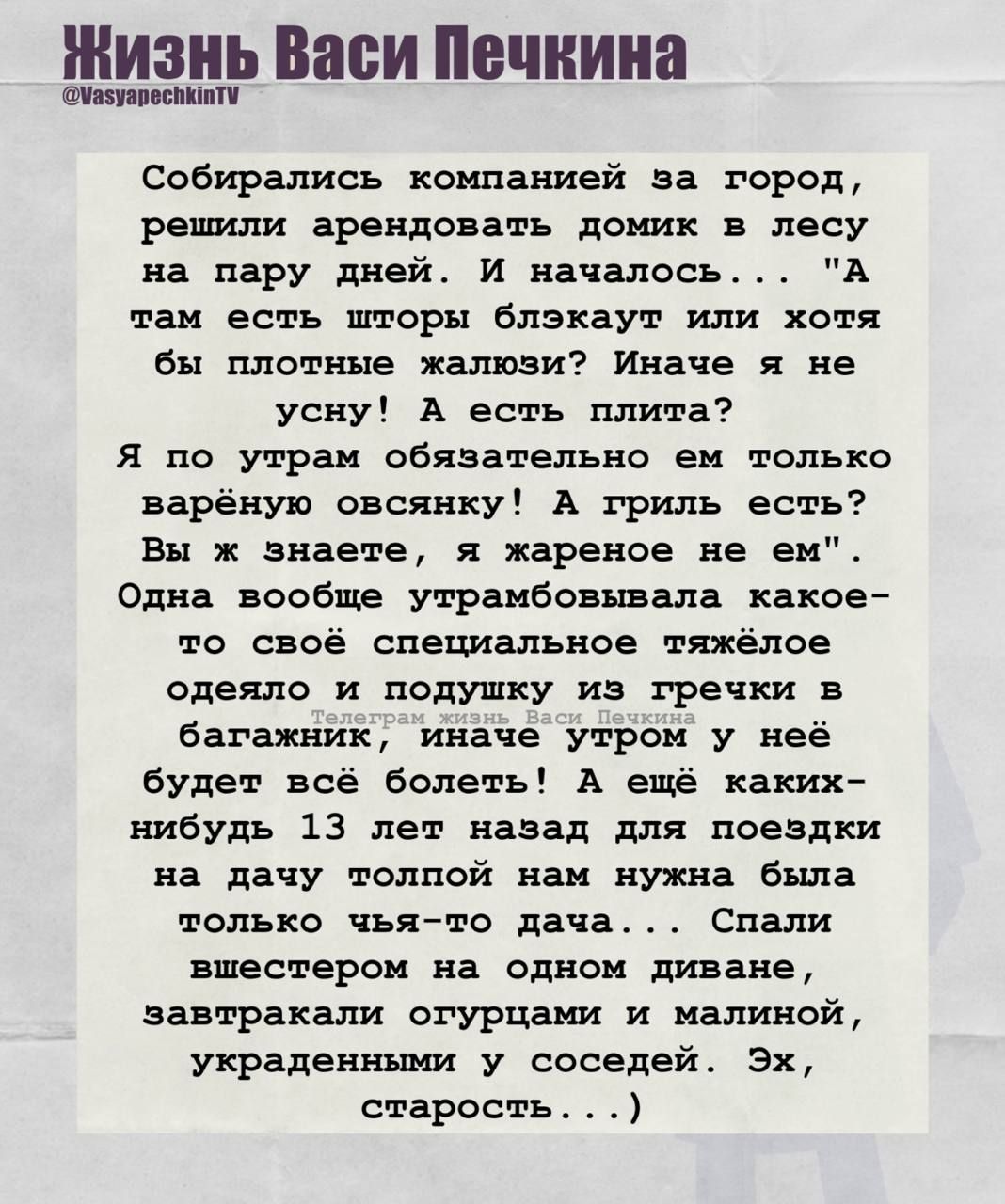 Жизнь Васи Печкина
@VasyapechkinTV

Собирались компанией за город, решили арендовать домик в лесу на пару дней. И началось... "А там есть шторы блэкаут или хотя бы плотные жалюзи? Иначе я не усну! А есть плита?
Я по утрам обязательно ем только варёную овсянку! А гриль есть? Вы ж знаете, я жареное не ем". Одна вообще утрамбовывала какое-то своё специальное тяжёлое одеяло и подушку из гречки в багажник, иначе утром у неё будет всё болеть! А ещё каких-нибудь 13 лет назад для поездки на дачу толпой нам нужна была только чья-то дача... Спали вшестером на одном диване, завтракали огурцами и малиной, украденными у соседей. Эх, старость...)

Телеграм жизнь Васи Печкина